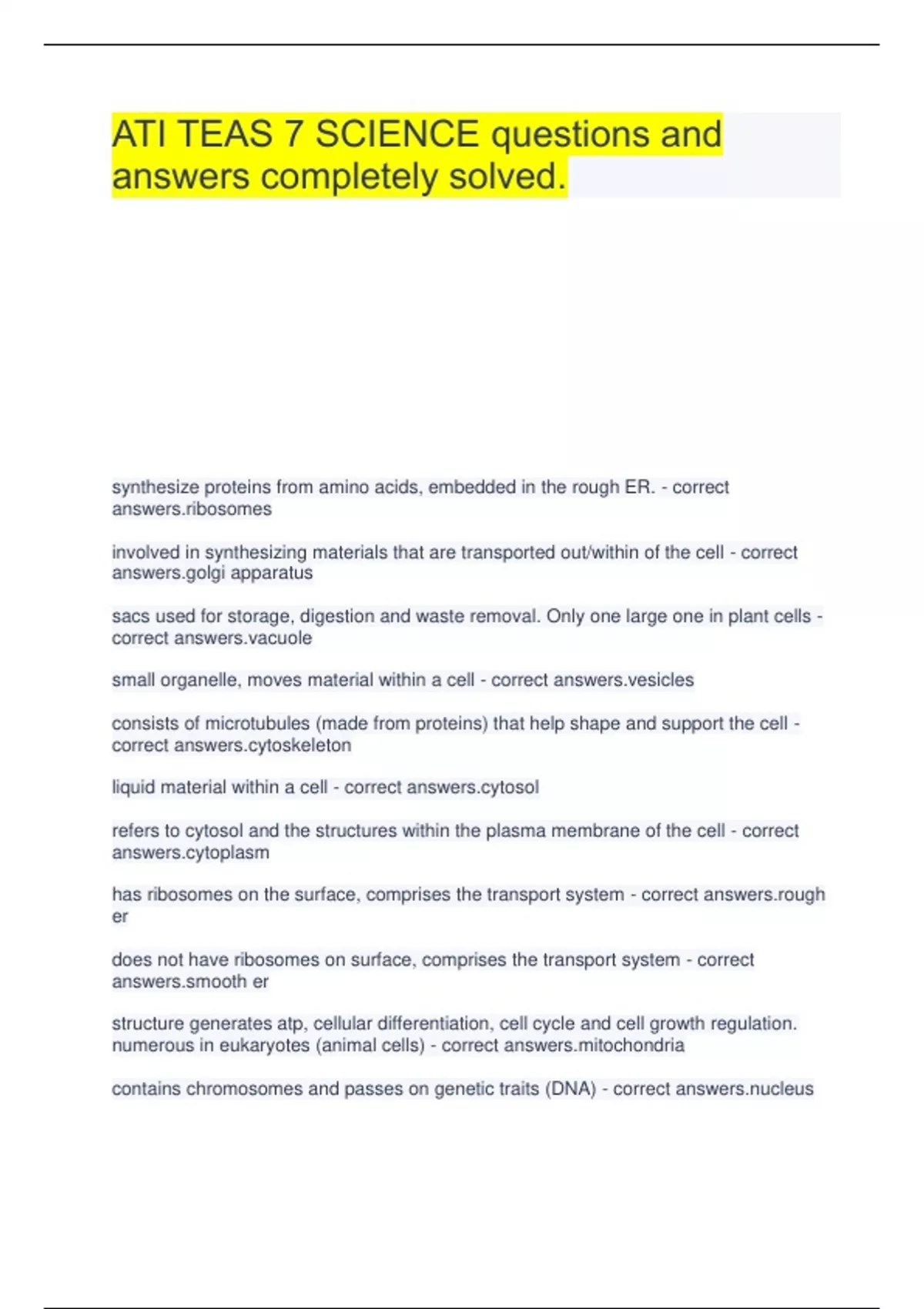 ATI TEAS 7 SCIENCE questions and answers completely solved.

synthesize proteins from amino acids, embedded in the rough ER. - correct answers.ribosomes

involved in synthesizing materials that are transported out/within of the cell - correct answers.golgi apparatus

sacs used for storage, digestion and waste removal. Only one large one in plant cells - correct answers.vacuole

small organelle, moves material within a cell - correct answers.vesicles

consists of microtubules (made from proteins) that help shape and support the cell - correct answers.cytoskeleton

liquid material within a cell - correct answers.cytosol

refers to cytosol and the structures within the plasma membrane of the cell - correct answers.cytoplasm

has ribosomes on the surface, comprises the transport system - correct answers.rough er

does not have ribosomes on surface, comprises the transport system - correct answers.smooth er

structure generates atp, cellular differentiation, cell cycle and cell growth regulation. numerous in eukaryotes (animal cells) - correct answers.mitochondria

contains chromosomes and passes on genetic traits (DNA) - correct answers.nucleus